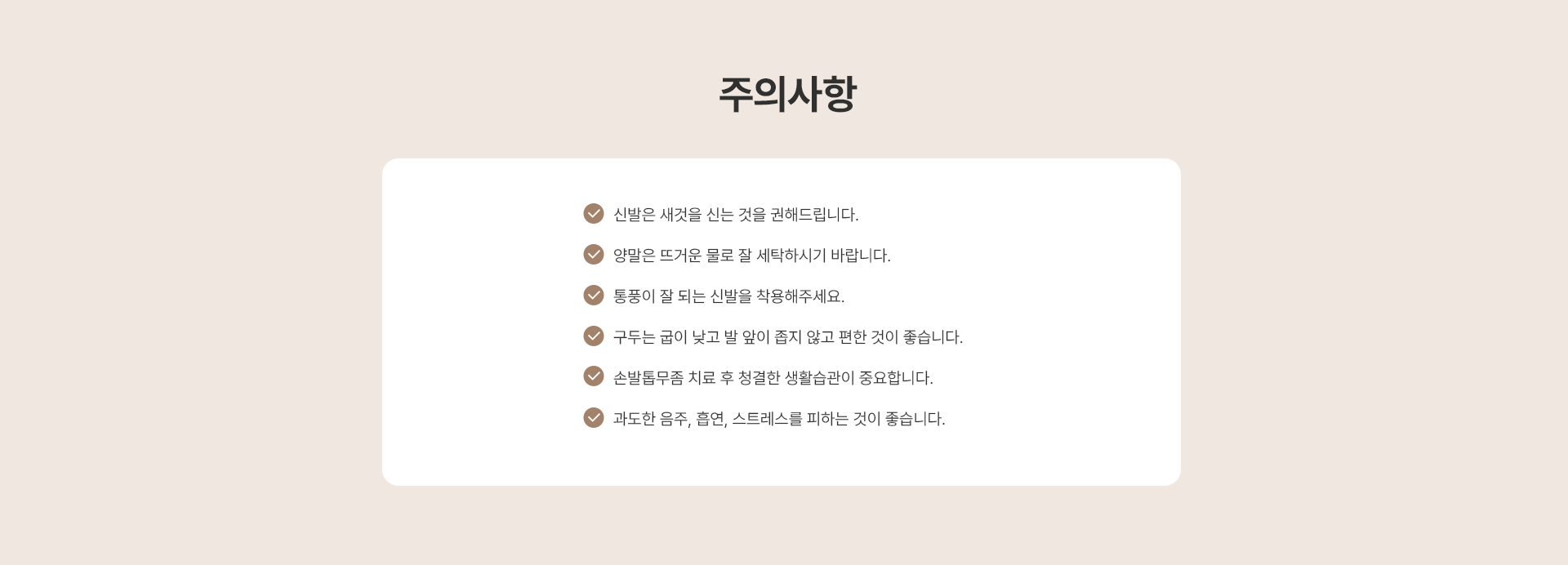 주의사항

신발은 새것을 신는 것을 권해드립니다.

양말은 뜨거운 물로 잘 세탁하시기 바랍니다.

통풍이 잘 되는 신발을 착용해주세요.

구두는 굽이 낮고 발 앞이 좁지 않고 편한 것이 좋습니다.

손발톱무좀 치료 후 청결한 생활습관이 중요합니다.

과도한 음주, 흡연, 스트레스를 피하는 것이 좋습니다.